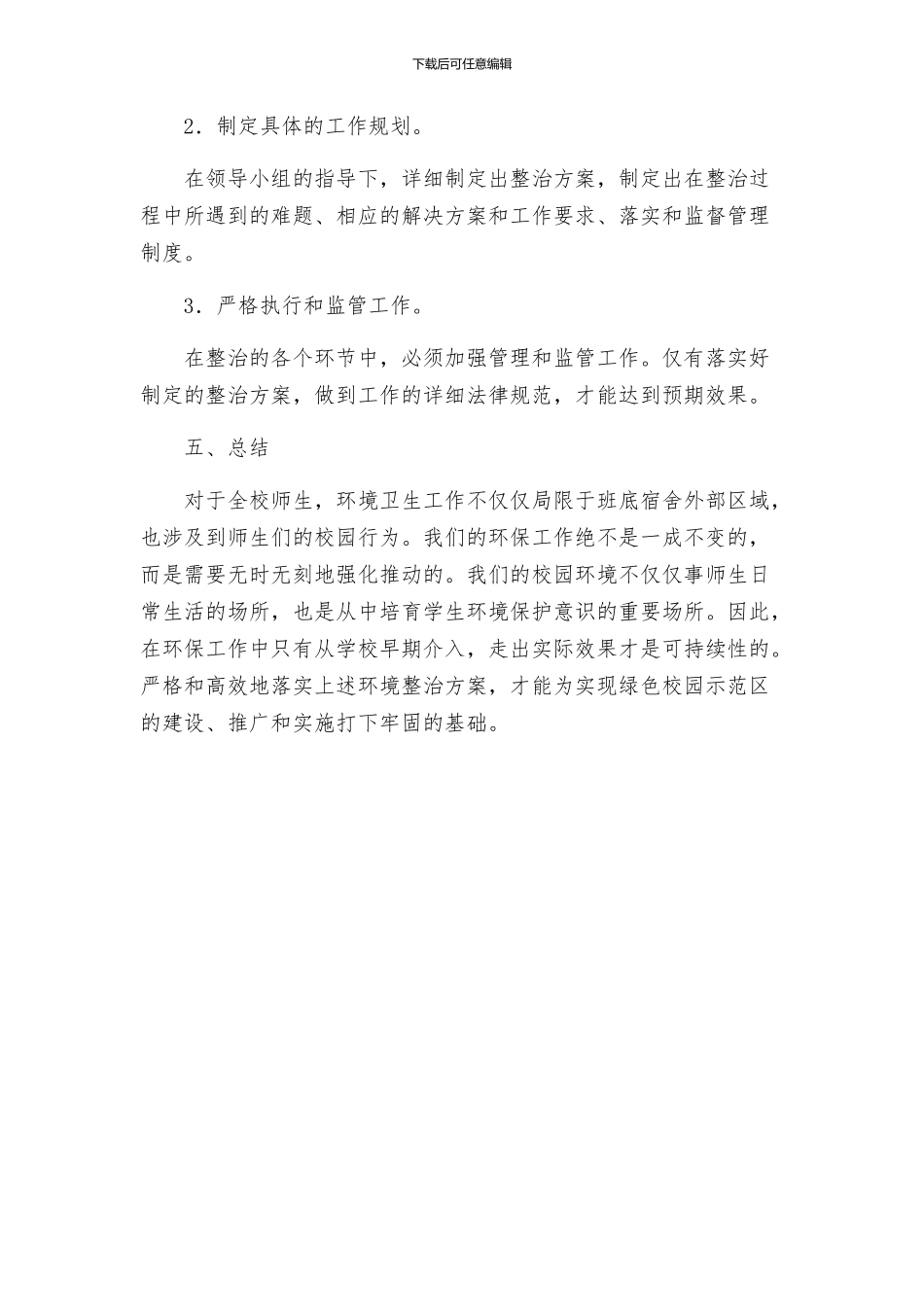 下载后可任意编辑

2．制定具体的工作规划。

在领导小组的指导下，详细制定出整治方案，制定出在整治过程中所遇到的难题、相应的解决方案和工作要求、落实和监督管理制度。

3．严格执行和监管工作。

在整治的各个环节中，必须加强管理和监管工作。仅有落实好制定的整治方案，做到工作的详细法律规范，才能达到预期效果。

五、总结

对于全校师生，环境卫生工作不仅仅局限于班底宿舍外部区域，也涉及到师生们的校园行为。我们的环保工作绝不是一成不变的，而是需要无时无刻地强化推动的。我们的校园环境不仅仅事师生日常生活的场所，也是从中培育学生环境保护意识的重要场所。因此，在环保工作中只有从学校早期介入，走出实际效果才是可持续性的。严格和高效地落实上述环境整治方案，才能为实现绿色校园示范区的建设、推广和实施打下牢固的基础。